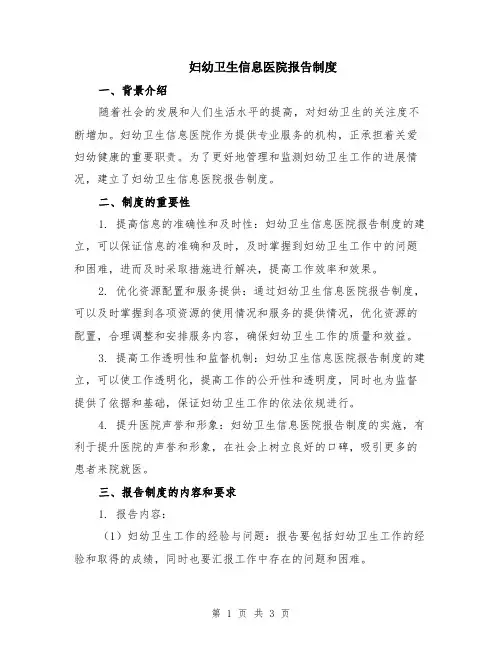 妇幼卫生信息医院报告制度

一、背景介绍

随着社会的发展和人们生活水平的提高，对妇幼卫生的关注度不断增加。妇幼卫生信息医院作为提供专业服务的机构，正承担着关爱妇幼健康的重要职责。为了更好地管理和监测妇幼卫生工作的进展情况，建立了妇幼卫生信息医院报告制度。

二、制度的重要性

1. 提高信息的准确性和及时性：妇幼卫生信息医院报告制度的建立，可以保证信息的准确和及时，及时掌握到妇幼卫生工作中的问题和困难，进而及时采取措施进行解决，提高工作效率和效果。

2. 优化资源配置和服务提供：通过妇幼卫生信息医院报告制度，可以及时掌握到各项资源的使用情况和服务的提供情况，优化资源的配置，合理调整和安排服务内容，确保妇幼卫生工作的质量和效益。

3. 提高工作透明性和监督机制：妇幼卫生信息医院报告制度的建立，可以使工作透明化，提高工作的公开性和透明度，同时也为监督提供了依据和基础，保证妇幼卫生工作的依法依规进行。

4. 提升医院声誉和形象：妇幼卫生信息医院报告制度的实施，有利于提升医院的声誉和形象，在社会上树立良好的口碑，吸引更多的患者来院就医。

三、报告制度的内容和要求

1. 报告内容：

（1）妇幼卫生工作的经验与问题：报告要包括妇幼卫生工作的经验和取得的成绩，同时也要汇报工作中存在的问题和困难。

第 1 页 共 3 页